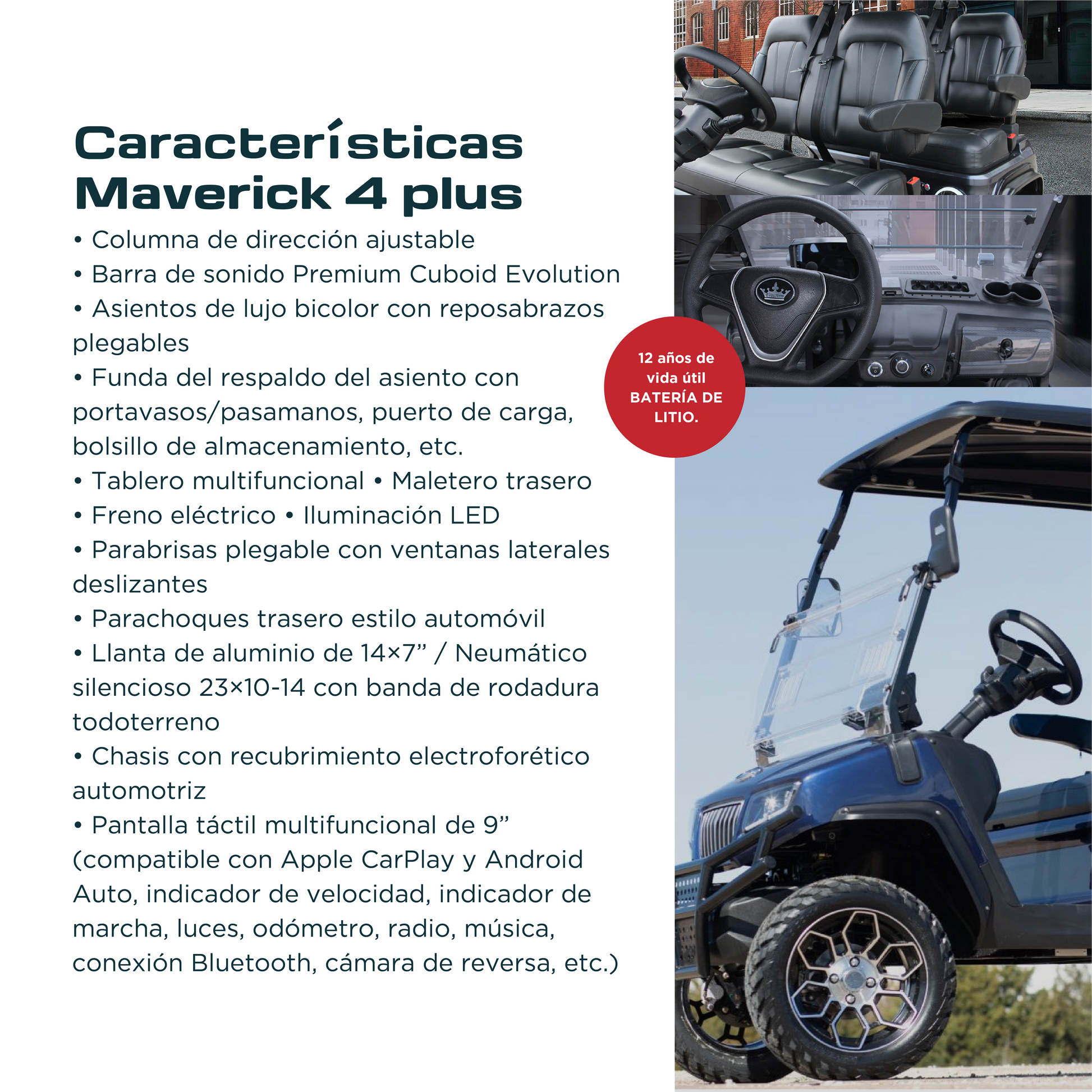 Características
Maverick 4 plus

• Columna de dirección ajustable
• Barra de sonido Premium Cuboid Evolution
• Asientos de lujo bicolor con reposabrazos plegables
• Funda del respaldo del asiento con portavasos/pasamanos, puerto de carga, bolsillo de almacenamiento, etc.
• Tablero multifuncional • Maletero trasero
• Freno eléctrico • Iluminación LED
• Parabrisas plegable con ventanas laterales deslizantes
• Parachoques trasero estilo automóvil
• Llanta de aluminio de 14×7" / Neumático silencioso 23×10-14 con banda de rodadura todoterreno
• Chasis con recubrimiento electroforético automotriz
• Pantalla táctil multifuncional de 9" (compatible con Apple CarPlay y Android Auto, indicador de velocidad, indicador de marcha, luces, odómetro, radio, música, conexión Bluetooth, cámara de reversa, etc.)

12 años de vida útil BATERÍA DE LITIO.